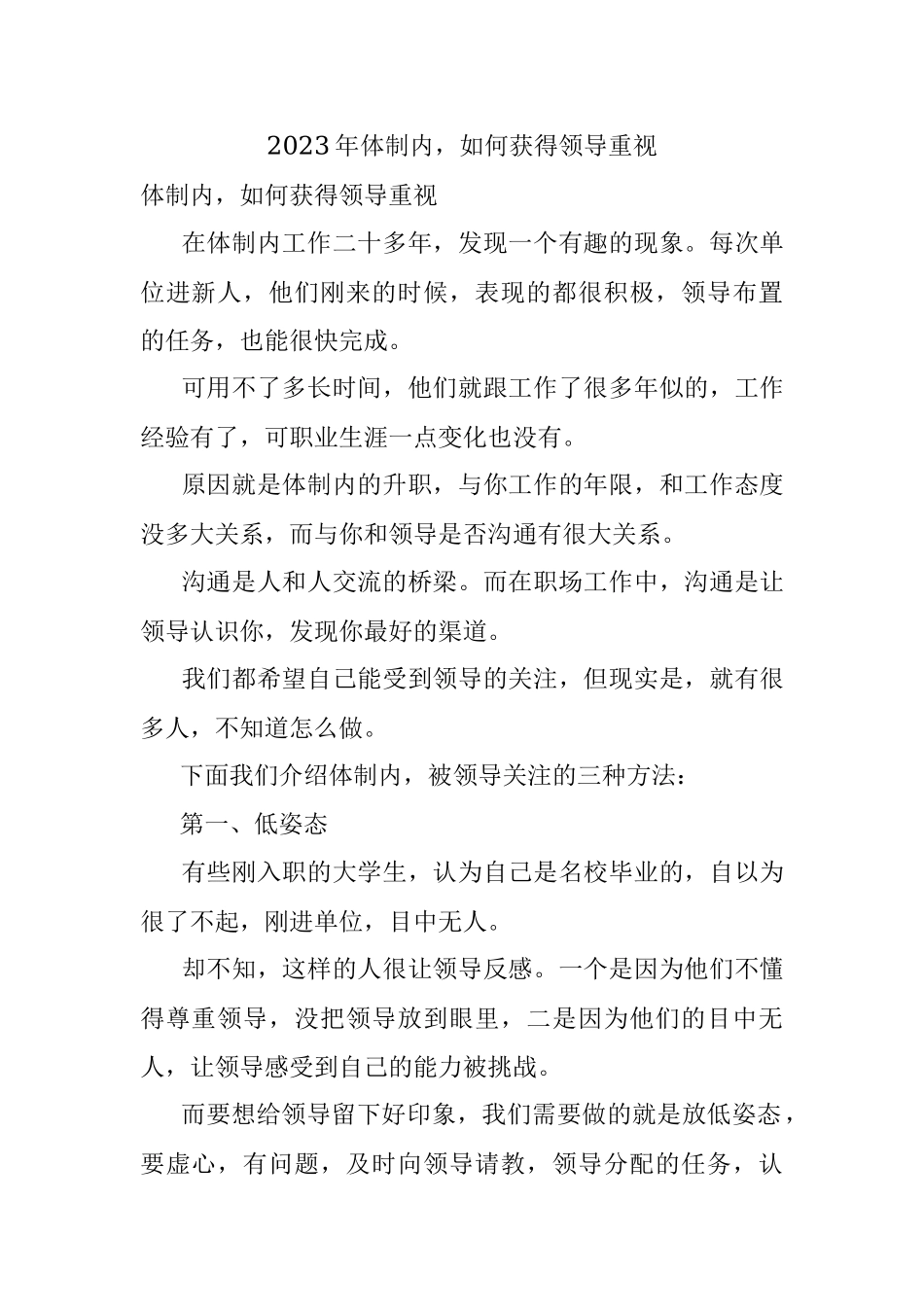 2023年体制内，如何获得领导重视

体制内，如何获得领导重视

在体制内工作二十多年，发现一个有趣的现象。每次单位进新人，他们刚来的时候，表现的都很积极，领导布置的任务，也能很快完成。

可用不了多长时间，他们就跟工作了很多年似的，工作经验有了，可职业生涯一点变化也没有。

原因就是体制内的升职，与你工作的年限，和工作态度没多大关系，而与你和领导是否沟通有很大关系。

沟通是人和人交流的桥梁。而在职场工作中，沟通是让领导认识你，发现你最好的渠道。

我们都希望自己能受到领导的关注，但现实是，就有很多人，不知道怎么做。

下面我们介绍体制内，被领导关注的三种方法：

第一、低姿态

有些刚入职的大学生，认为自己是名校毕业的，自以为很了不起，刚进单位，目中无人。

却不知，这样的人很让领导反感。一个是因为他们不懂得尊重领导，没把领导放到眼里，二是因为他们的目中无人，让领导感受到自己的能力被挑战。

而要想给领导留下好印象，我们需要做的就是放低姿态，要虚心，有问题，及时向领导请教，领导分配的任务，认